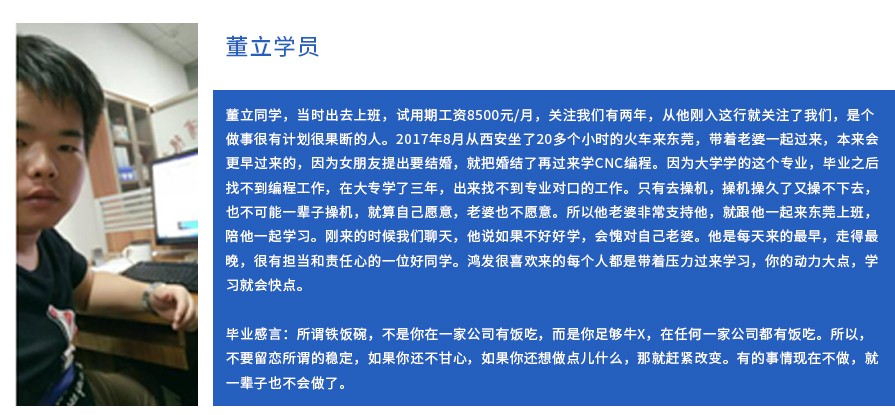 董立学员

董立同学，当时出去上班，试用期工资8500元/月，关注我们有两年，从他刚入这行就关注了我们，是个做事很有计划很果断的人。2017年8月从西安坐了20多个小时的火车来东莞，带着老婆一起过来，本来会更早过来的，因为女朋友提出要结婚，就把婚结了再过来学CNC编程。因为大学学的这个专业，毕业之后找不到编程工作，在大专学了三年，出来找不到专业对口的工作。只有去操机，操机操久了又操不下去，也不可能一辈子操机，就算自己愿意，老婆也不愿意。所以他老婆非常支持他，就跟他一起来东莞上班，陪他一起学习。刚来的时候我们聊天，他说如果不好好学，会愧对自己老婆。他是每天来的最早，走得最晚，很有担当和责任心的一位好同学。鸿发很喜欢来的每个人都是带着压力过来学习，你的动力大点，学习就会快点。

毕业感言：所谓铁饭碗，不是你在一家公司有饭吃，而是你足够牛X，在任何一家公司都有饭吃。所以，不要留恋所谓的稳定，如果你还不甘心，如果你还想做点儿什么，那就赶紧改变。有的事情现在不做，就一辈子也不会做了。